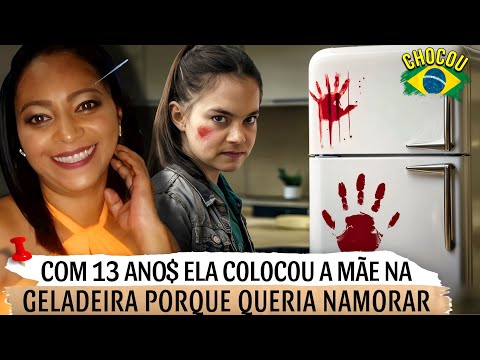 CHOCOU

COM 13 ANO$ ELA COLOCOU A MÃE NA GELADEIRA PORQUE QUERIA NAMORAR